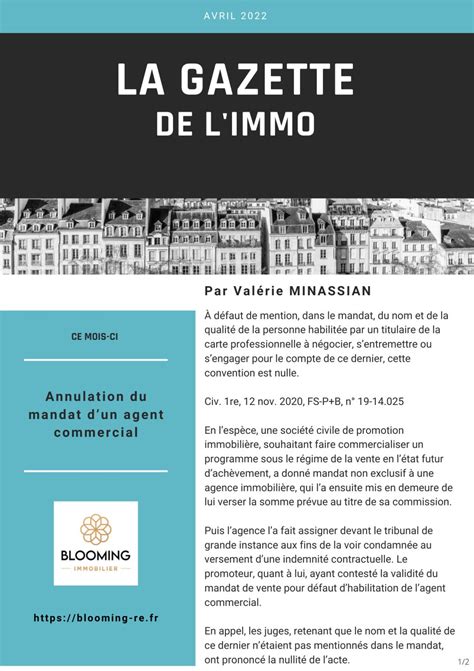 AVRIL 2022

LA GAZETTE
DE L'IMMO

CE MOIS-CI

Annulation du mandat d'un agent commercial

BLOOMING
IMMOBILIER

https://blooming-re.fr

Par Valérie MINASSIAN

À défaut de mention, dans le mandat, du nom et de la qualité de la personne habilitée par un titulaire de la carte professionnelle à négocier, s'entremettre ou s'engager pour le compte de ce dernier, cette convention est nulle.

Civ. 1re, 12 nov. 2020, FS-P+B, n° 19-14.025

En l'espèce, une société civile de promotion immobilière, souhaitant faire commercialiser un programme sous le régime de la vente en l'état futur d'achèvement, a donné mandat non exclusif à une agence immobilière, qui l'a ensuite mis en demeure de lui verser la somme prévue au titre de sa commission.

Puis l'agence l'a fait assigner devant le tribunal de grande instance aux fins de la voir condamnée au versement d'une indemnité contractuelle. Le promoteur, quant à lui, ayant contesté la validité du mandat de vente pour défaut d'habilitation de l'agent commercial.

En appel, les juges, retenant que le nom et la qualité de ce dernier n'étaient pas mentionnés dans le mandat, ont prononcé la nullité de l'acte.

1/2